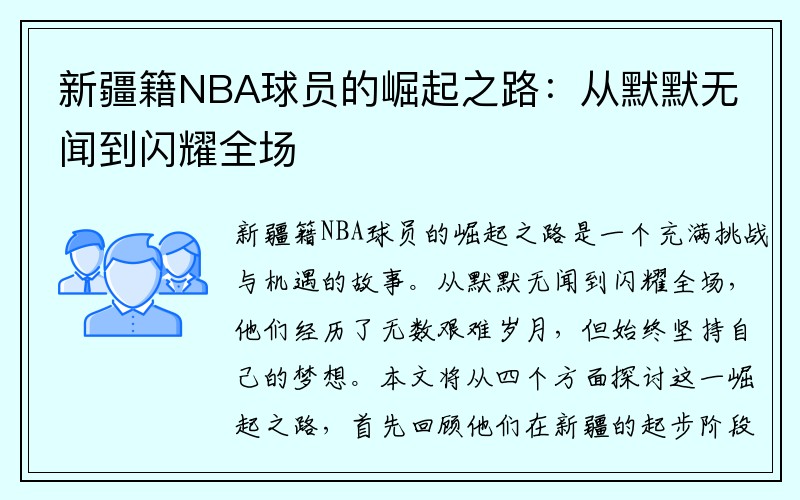 新疆籍NBA球员的崛起之路：从默默无闻到闪耀全场

新疆籍NBA球员的崛起之路是一个充满挑战与机遇的故事。从默默无闻到闪耀全场，他们经历了无数艰难岁月，但始终坚持自己的梦想。本文将从四个方面探讨这一崛起之路，首先回顾他们在新疆的起步阶段